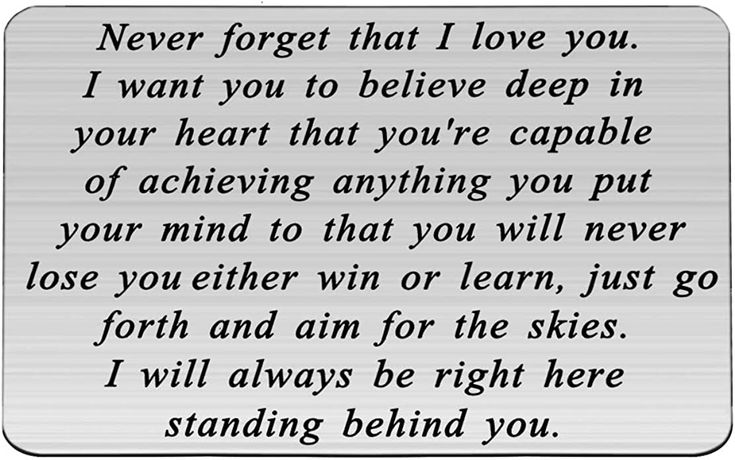 Never forget that I love you.
I want you to believe deep in your heart that you're capable of achieving anything you put your mind to that you will never lose you either win or learn, just go forth and aim for the skies.
I will always be right here standing behind you.